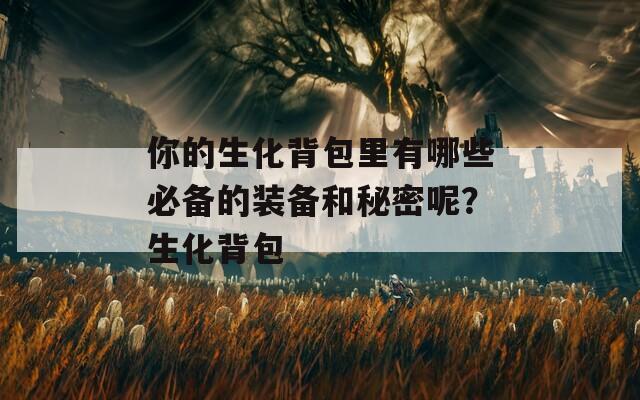 你的生化背包里有哪些必备的装备和秘密呢？生化背包